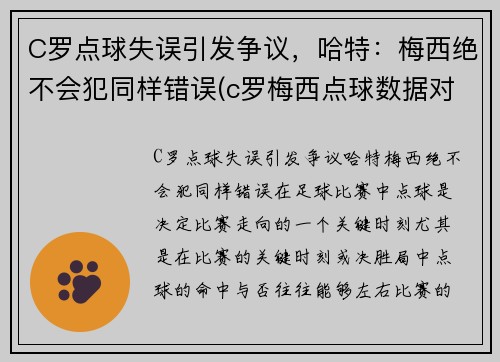 C罗点球失误引发争议，哈特：梅西绝不会犯同样错误(c罗梅西点球数据对

C罗点球失误引发争议哈特梅西绝不会犯同样错误在足球比赛中点球是决定比赛走向的一个关键时刻尤其是在比赛的关键时刻或决胜局中点球的命中与否往往能够左右比赛的